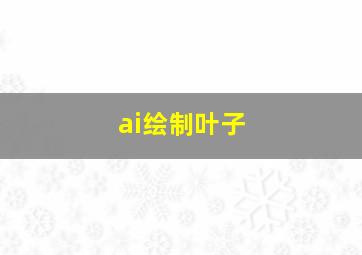 ai绘制叶子